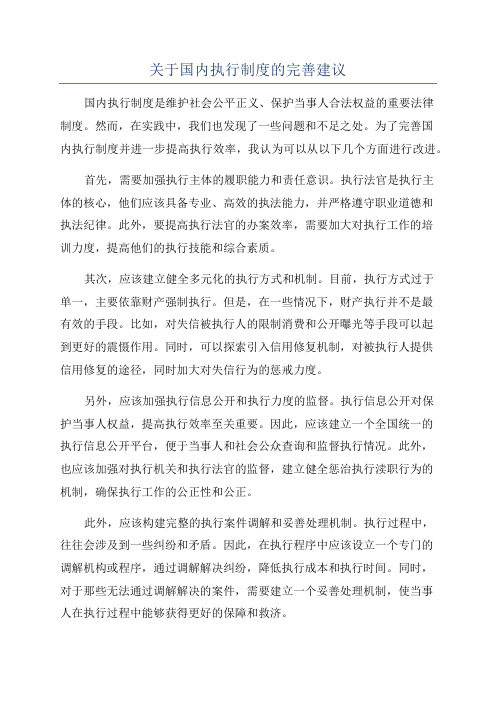 关于国内执行制度的完善建议

国内执行制度是维护社会公平正义、保护当事人合法权益的重要法律制度。然而，在实践中，我们也发现了一些问题和不足之处。为了完善国内执行制度并进一步提高执行效率，我认为可以从以下几个方面进行改进。

首先，需要加强执行主体的履职能力和责任意识。执行法官是执行主体的核心，他们应该具备专业、高效的执法能力，并严格遵守职业道德和执法纪律。此外，要提高执行法官的办案效率，需要加大对执行工作的培训力度，提高他们的执行技能和综合素质。

其次，应该建立健全多元化的执行方式和机制。目前，执行方式过于单一，主要依靠财产强制执行。但是，在一些情况下，财产执行并不是最有效的手段。比如，对失信被执行人的限制消费和公开曝光等手段可以起到更好的震慑作用。同时，可以探索引入信用修复机制，对被执行人提供信用修复的途径，同时加大对失信行为的惩戒力度。

另外，应该加强执行信息公开和执行力度的监督。执行信息公开对保护当事人权益，提高执行效率至关重要。因此，应该建立一个全国统一的执行信息公开平台，便于当事人和社会公众查询和监督执行情况。此外，也应该加强对执行机关和执行法官的监督，建立健全惩治执行渎职行为的机制，确保执行工作的公正性和公正。

此外，应该构建完整的执行案件调解和妥善处理机制。执行过程中，往往会涉及到一些纠纷和矛盾。因此，在执行程序中应该设立一个专门的调解机构或程序，通过调解解决纠纷，降低执行成本和执行时间。同时，对于那些无法通过调解解决的案件，需要建立一个妥善处理机制，使当事人在执行过程中能够获得更好的保障和救济。